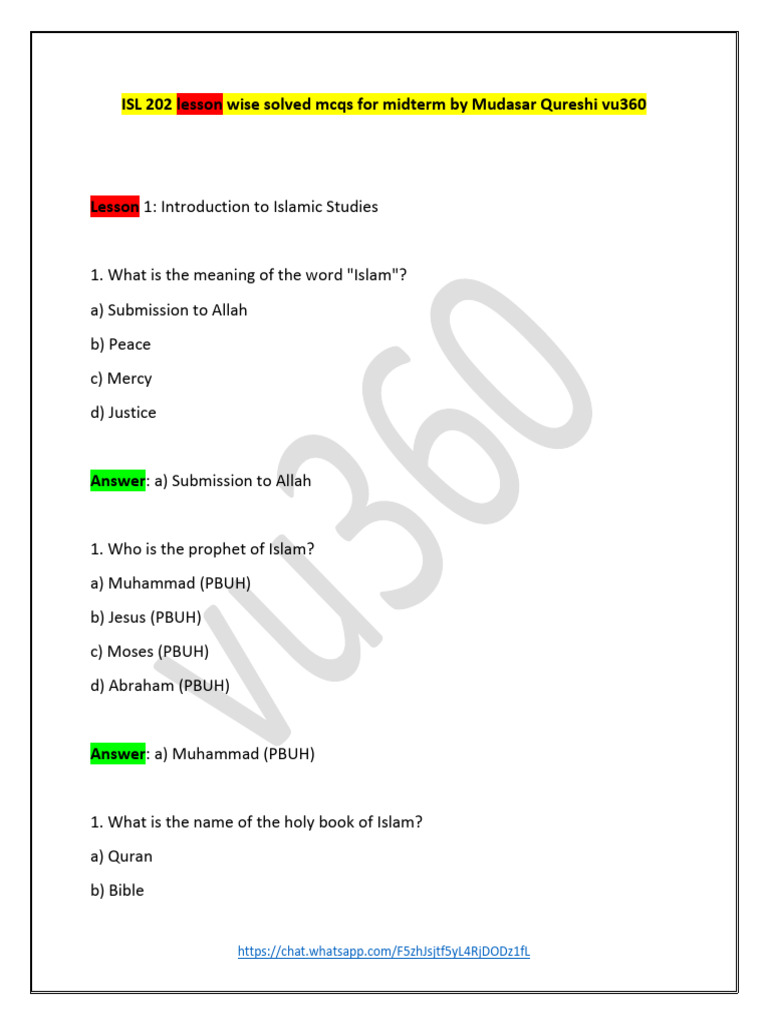 ISL 202 lesson wise solved mcqs for midterm by Mudasar Qureshi vu360

Lesson 1: Introduction to Islamic Studies

1. What is the meaning of the word "Islam"?

a) Submission to Allah

b) Peace

c) Mercy

d) Justice

Answer: a) Submission to Allah

1. Who is the prophet of Islam?

a) Muhammad (PBUH)

b) Jesus (PBUH)

c) Moses (PBUH)

d) Abraham (PBUH)

Answer: a) Muhammad (PBUH)

1. What is the name of the holy book of Islam?

a) Quran

b) Bible

vu360

https://chat.whatsapp.com/F5zhJsjtf5yL4RjDODz1fL